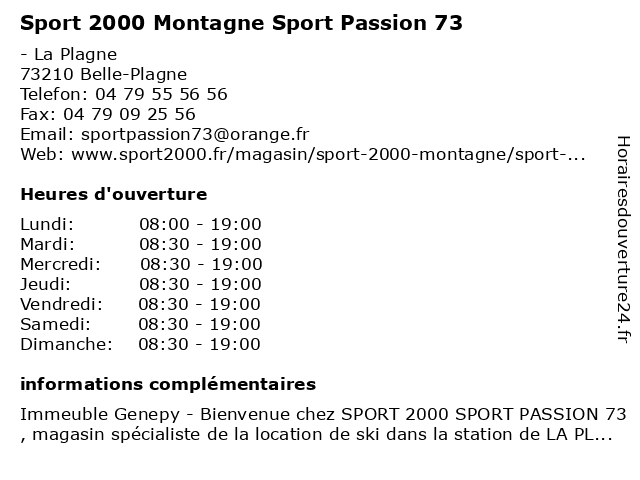 Sport 2000 Montagne Sport Passion 73

- La Plagne
73210 Belle-Plagne
Telefon: 04 79 55 56 56
Fax: 04 79 09 25 56
Email: sportpassion73@orange.fr
Web: www.sport2000.fr/magasin/sport-2000-montagne/sport-...

Heures d'ouverture

| | |
|---|---|
| Lundi: | 08:00 - 19:00 |
| Mardi: | 08:30 - 19:00 |
| Mercredi: | 08:30 - 19:00 |
| Jeudi: | 08:30 - 19:00 |
| Vendredi: | 08:30 - 19:00 |
| Samedi: | 08:30 - 19:00 |
| Dimanche: | 08:30 - 19:00 |

informations complémentaires

Immeuble Genepy - Bienvenue chez SPORT 2000 SPORT PASSION 73 , magasin spécialiste de la location de ski dans la station de LA PL...

Horairesdouverture24.fr